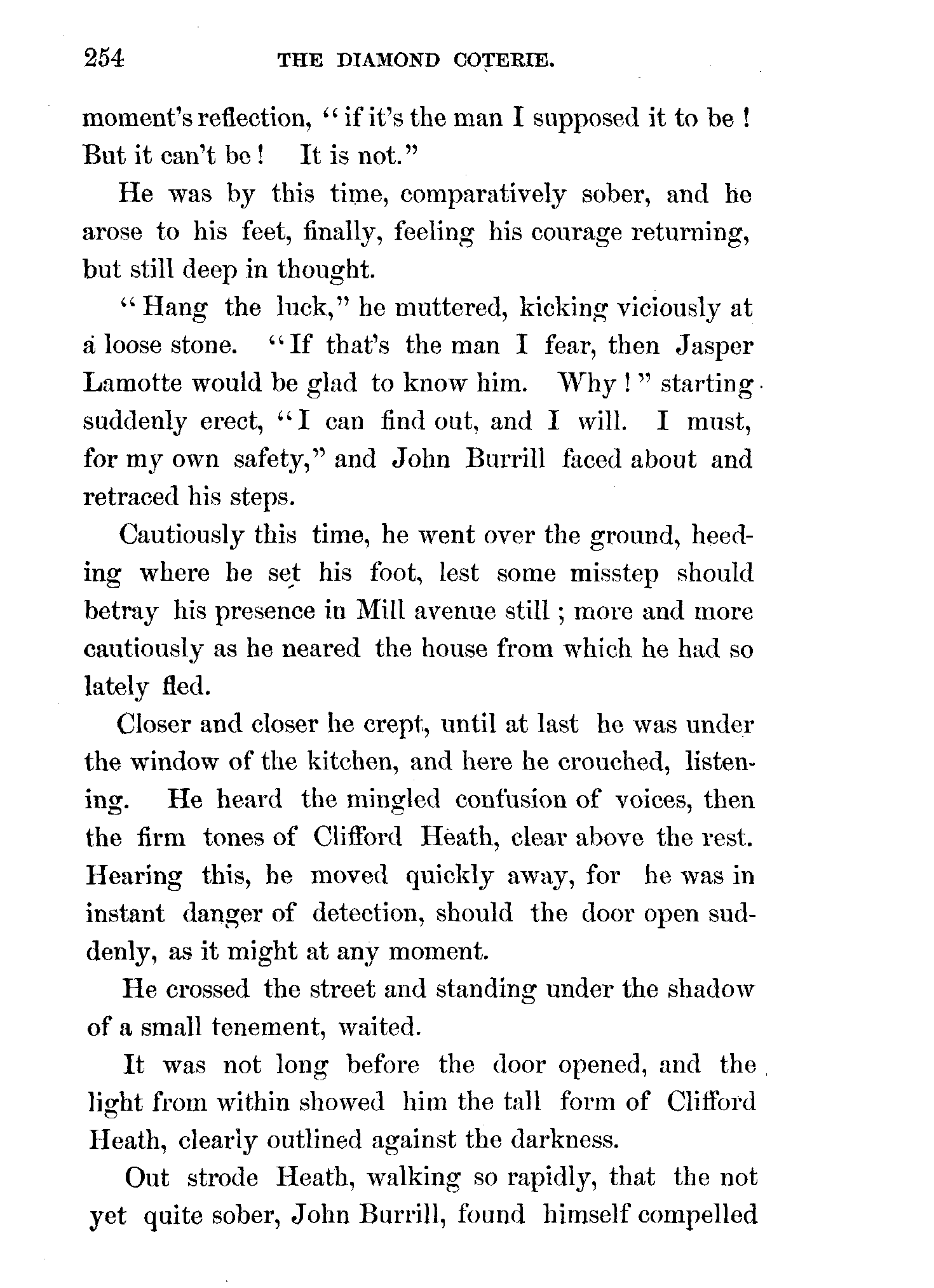 254 THE DIAMOND COTERIE.

moment's reflection, "if it's the man I supposed it to be! But it can't be! It is not."

He was by this time, comparatively sober, and he arose to his feet, finally, feeling his courage returning, but still deep in thought.

"Hang the luck," he muttered, kicking viciously at a loose stone. "If that's the man I fear, then Jasper Lamotte would be glad to know him. Why!" starting suddenly erect, "I can find out, and I will. I must, for my own safety," and John Burrill faced about and retraced his steps.

Cautiously this time, he went over the ground, heeding where he set his foot, lest some misstep should betray his presence in Mill avenue still; more and more cautiously as he neared the house from which he had so lately fled.

Closer and closer he crept, until at last he was under the window of the kitchen, and here he crouched, listening. He heard the mingled confusion of voices, then the firm tones of Clifford Heath, clear above the rest. Hearing this, he moved quickly away, for he was in instant danger of detection, should the door open suddenly, as it might at any moment.

He crossed the street and standing under the shadow of a small tenement, waited.

It was not long before the door opened, and the light from within showed him the tall form of Clifford Heath, clearly outlined against the darkness.

Out strode Heath, walking so rapidly, that the not yet quite sober, John Burrill, found himself compelled